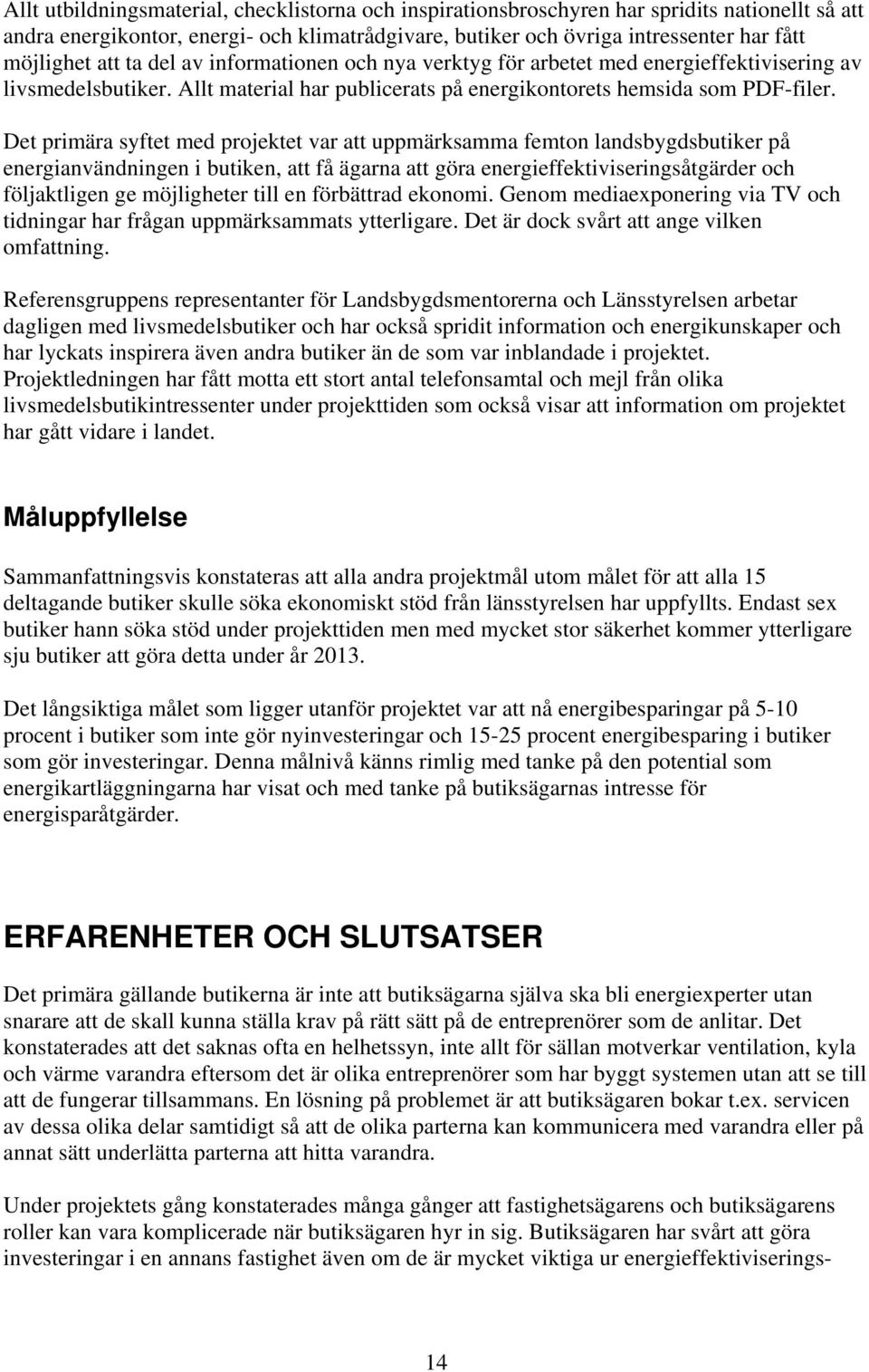 Allt utbildningsmaterial, checklistorna och inspirationsbroschyren har spridits nationellt så att andra energikontor, energi- och klimatrådgivare, butiker och övriga intressenter har fått möjlighet att ta del av informationen och nya verktyg för arbetet med energieffektivisering av livsmedelsbutiker. Allt material har publicerats på energikontorets hemsida som PDF-filer.

Det primära syftet med projektet var att uppmärksamma femton landsbygdsbutiker på energianvändningen i butiken, att få ägarna att göra energieffektiviseringsåtgärder och följaktligen ge möjligheter till en förbättrad ekonomi. Genom mediaexponering via TV och tidningar har frågan uppmärksammats ytterligare. Det är dock svårt att ange vilken omfattning.

Referensgruppens representanter för Landsbygdsmentorerna och Länsstyrelsen arbetar dagligen med livsmedelsbutiker och har också spridit information och energikunskaper och har lyckats inspirera även andra butiker än de som var inblandade i projektet. Projektledningen har fått motta ett stort antal telefonsamtal och mejl från olika livsmedelsbutikintressenter under projekttiden som också visar att information om projektet har gått vidare i landet.

Måluppfyllelse

Sammanfattningsvis konstateras att alla andra projektmål utom målet för att alla 15 deltagande butiker skulle söka ekonomiskt stöd från länsstyrelsen har uppfyllts. Endast sex butiker hann söka stöd under projekttiden men med mycket stor säkerhet kommer ytterligare sju butiker att göra detta under år 2013.

Det långsiktiga målet som ligger utanför projektet var att nå energibesparingar på 5-10 procent i butiker som inte gör nyinvesteringar och 15-25 procent energibesparing i butiker som gör investeringar. Denna målnivå känns rimlig med tanke på den potential som energikartläggningarna har visat och med tanke på butiksägarnas intresse för energisparåtgärder.

ERFARENHETER OCH SLUTSATSER

Det primära gällande butikerna är inte att butiksägarna själva ska bli energiexperter utan snarare att de skall kunna ställa krav på rätt sätt på de entreprenörer som de anlitar. Det konstaterades att det saknas ofta en helhetssyn, inte allt för sällan motverkar ventilation, kyla och värme varandra eftersom det är olika entreprenörer som har byggt systemen utan att se till att de fungerar tillsammans. En lösning på problemet är att butiksägaren bokar t.ex. servicen av dessa olika delar samtidigt så att de olika parterna kan kommunicera med varandra eller på annat sätt underlätta parterna att hitta varandra.

Under projektets gång konstaterades många gånger att fastighetsägarens och butiksägarens roller kan vara komplicerade när butiksägaren hyr in sig. Butiksägaren har svårt att göra investeringar i en annans fastighet även om de är mycket viktiga ur energieffektiviserings-

14